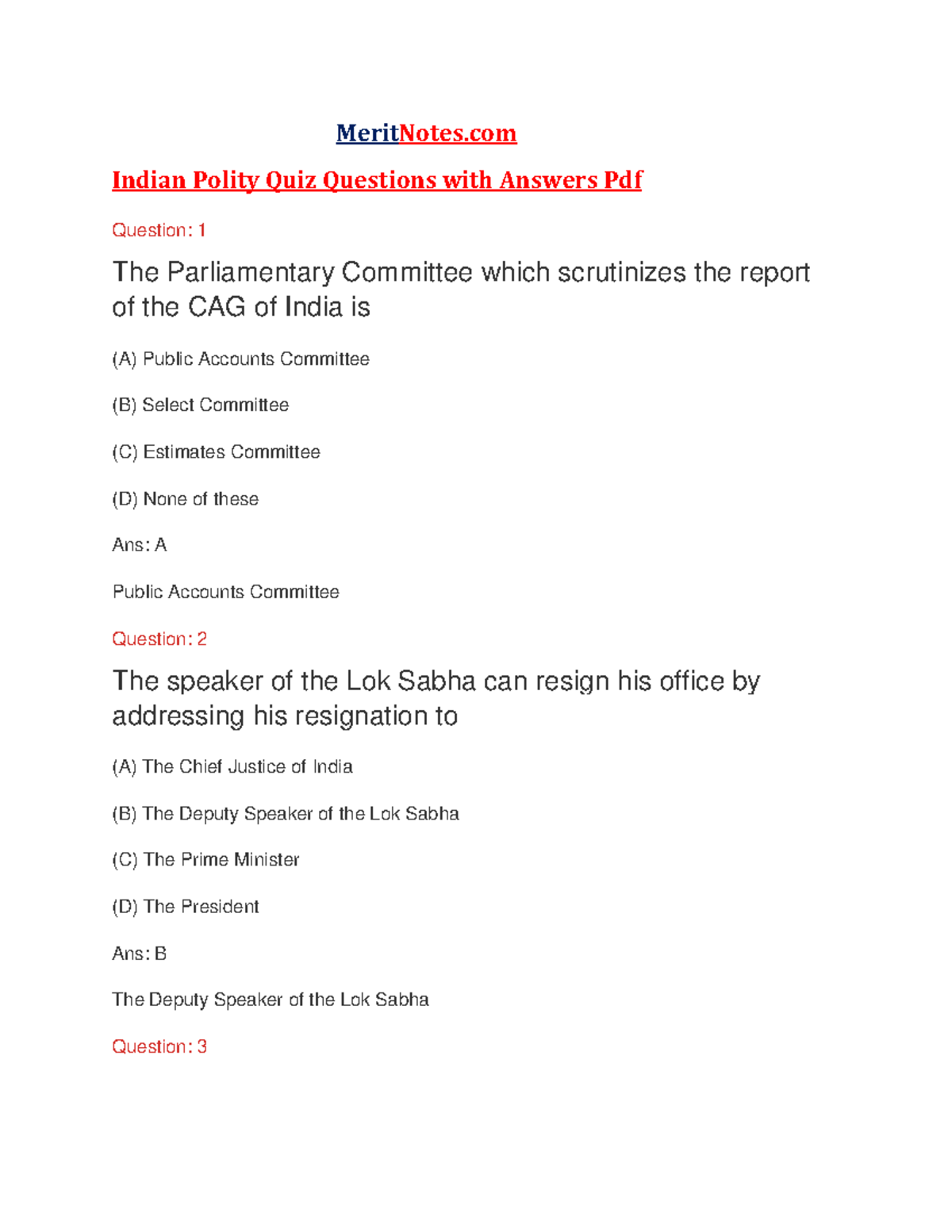 MeritNotes.com

Indian Polity Quiz Questions with Answers Pdf

Question: 1

The Parliamentary Committee which scrutinizes the report of the CAG of India is

(A) Public Accounts Committee

(B) Select Committee

(C) Estimates Committee

(D) None of these

Ans: A

Public Accounts Committee

Question: 2

The speaker of the Lok Sabha can resign his office by addressing his resignation to

(A) The Chief Justice of India

(B) The Deputy Speaker of the Lok Sabha

(C) The Prime Minister

(D) The President

Ans: B

The Deputy Speaker of the Lok Sabha

Question: 3